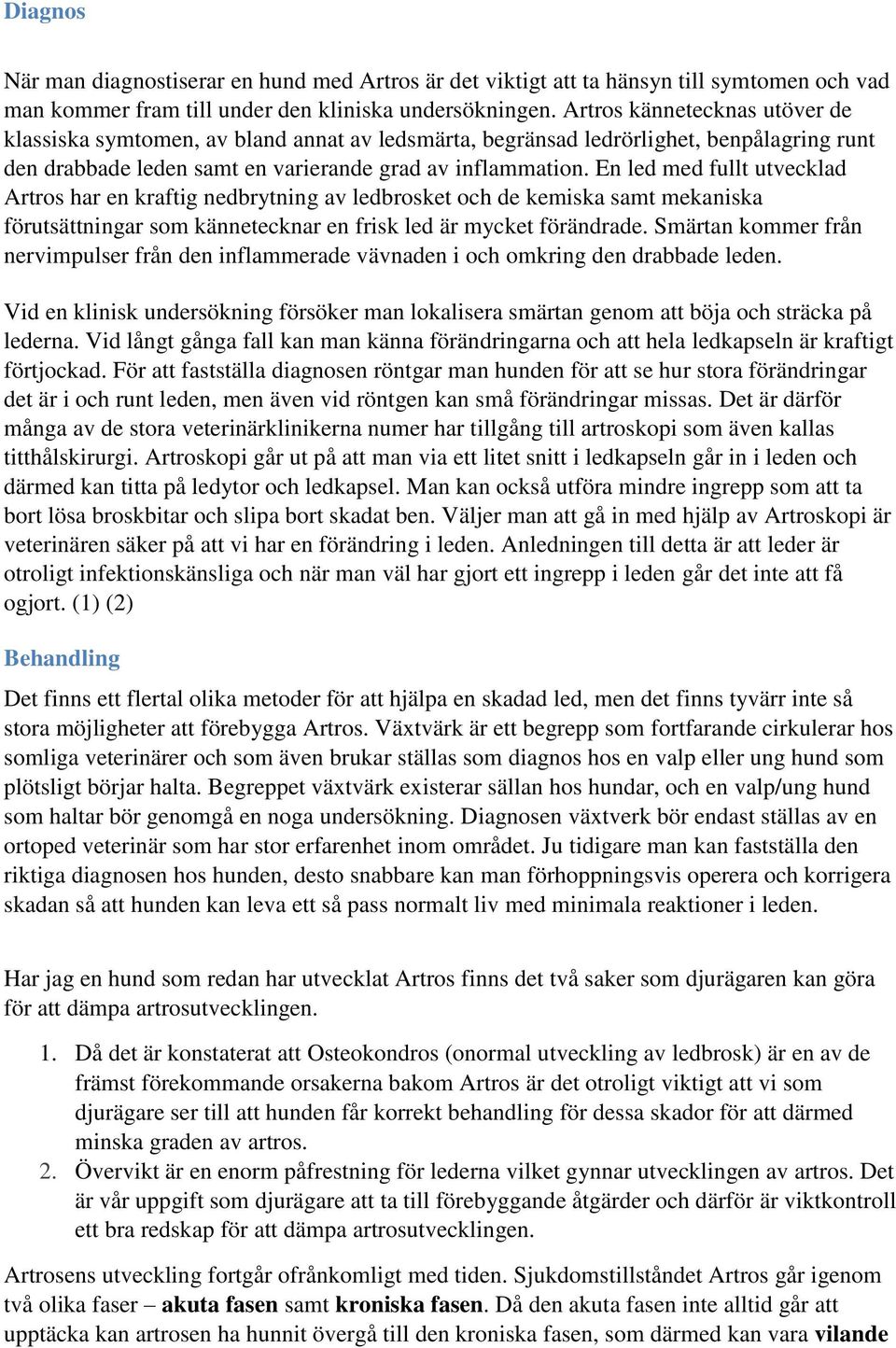 Diagnos

När man diagnostiserar en hund med Artros är det viktigt att ta hänsyn till symtomen och vad man kommer fram till under den kliniska undersökningen. Artros kännetecknas utöver de klassiska symtomen, av bland annat av ledsmärta, begränsad ledrörlighet, benpålagring runt den drabbade leden samt en varierande grad av inflammation. En led med fullt utvecklad Artros har en kraftig nedbrytning av ledbrosket och de kemiska samt mekaniska förutsättningar som kännetecknar en frisk led är mycket förändrade. Smärtan kommer från nervimpulser från den inflammerade vävnaden i och omkring den drabbade leden.

Vid en klinisk undersökning försöker man lokalisera smärtan genom att böja och sträcka på lederna. Vid långt gånga fall kan man känna förändringarna och att hela ledkapseln är kraftigt förtjockad. För att fastställa diagnosen röntgar man hunden för att se hur stora förändringar det är i och runt leden, men även vid röntgen kan små förändringar missas. Det är därför många av de stora veterinärklinikerna numer har tillgång till artroskopi som även kallas titthålskirurgi. Artroskopi går ut på att man via ett litet snitt i ledkapseln går in i leden och därmed kan titta på ledytor och ledkapsel. Man kan också utföra mindre ingrepp som att ta bort lösa broskbitar och slipa bort skadat ben. Väljer man att gå in med hjälp av Artroskopi är veterinären säker på att vi har en förändring i leden. Anledningen till detta är att leder är otroligt infektionskänsliga och när man väl har gjort ett ingrepp i leden går det inte att få ogjort. (1) (2)

Behandling

Det finns ett flertal olika metoder för att hjälpa en skadad led, men det finns tyvärr inte så stora möjligheter att förebygga Artros. Växtvärk är ett begrepp som fortfarande cirkulerar hos somliga veterinärer och som även brukar ställas som diagnos hos en valp eller ung hund som plötsligt börjar halta. Begreppet växtvärk existerar sällan hos hundar, och en valp/ung hund som haltar bör genomgå en noga undersökning. Diagnosen växtverk bör endast ställas av en ortoped veterinär som har stor erfarenhet inom området. Ju tidigare man kan fastställa den riktiga diagnosen hos hunden, desto snabbare kan man förhoppningsvis operera och korrigera skadan så att hunden kan leva ett så pass normalt liv med minimala reaktioner i leden.

Har jag en hund som redan har utvecklat Artros finns det två saker som djurägaren kan göra för att dämpa artrosutvecklingen.

1. Då det är konstaterat att Osteokondros (onormal utveckling av ledbrosk) är en av de främst förekommande orsakerna bakom Artros är det otroligt viktigt att vi som djurägare ser till att hunden får korrekt behandling för dessa skador för att därmed minska graden av artros.
2. Övervikt är en enorm påfrestning för lederna vilket gynnar utvecklingen av artros. Det är vår uppgift som djurägare att ta till förebyggande åtgärder och därför är viktkontroll ett bra redskap för att dämpa artrosutvecklingen.

Artrosens utveckling fortgår ofrånkomligt med tiden. Sjukdomstillståndet Artros går igenom två olika faser – akuta fasen samt kroniska fasen. Då den akuta fasen inte alltid går att upptäcka kan artrosen ha hunnit övergå till den kroniska fasen, som därmed kan vara vilande